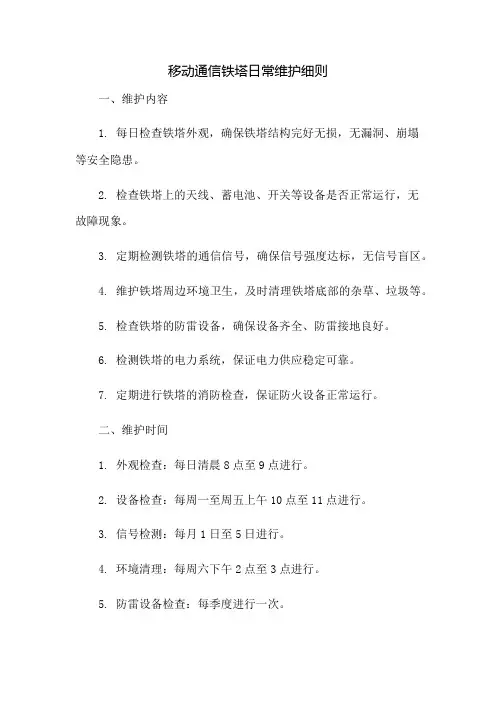 移动通信铁塔日常维护细则

一、维护内容

1. 每日检查铁塔外观，确保铁塔结构完好无损，无漏洞、崩塌等安全隐患。

2. 检查铁塔上的天线、蓄电池、开关等设备是否正常运行，无故障现象。

3. 定期检测铁塔的通信信号，确保信号强度达标，无信号盲区。

4. 维护铁塔周边环境卫生，及时清理铁塔底部的杂草、垃圾等。

5. 检查铁塔的防雷设备，确保设备齐全、防雷接地良好。

6. 检测铁塔的电力系统，保证电力供应稳定可靠。

7. 定期进行铁塔的消防检查，保证防火设备正常运行。

二、维护时间

1. 外观检查：每日清晨 8 点至 9 点进行。

2. 设备检查：每周一至周五上午 10 点至 11 点进行。

3. 信号检测：每月 1 日至 5 日进行。

4. 环境清理：每周六下午 2 点至 3 点进行。

5. 防雷设备检查：每季度进行一次。